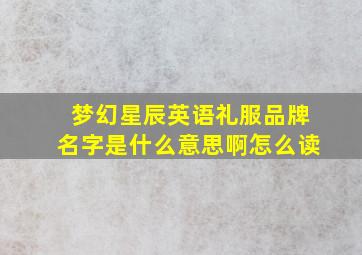 梦幻星辰英语礼服品牌名字是什么意思啊怎么读